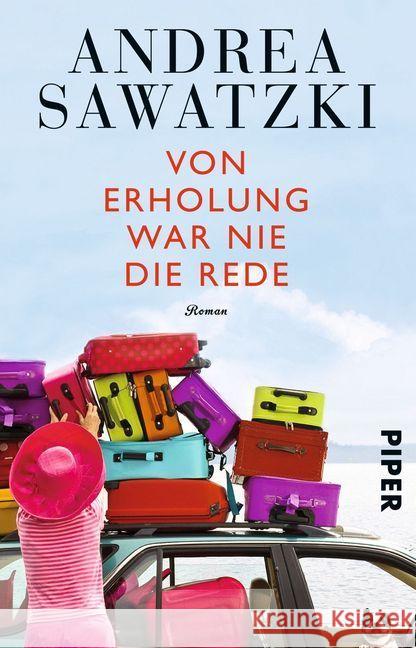 ANDREA SAWATZKI

VON ERHOLUNG WAR NIE DIE REDE

Roman

PIPER